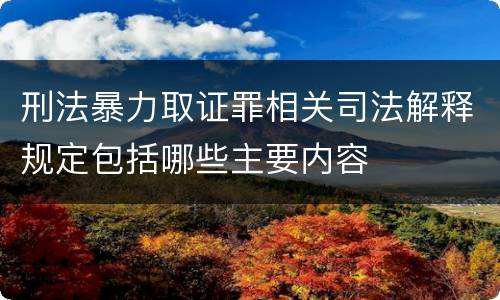 刑法暴力取证罪相关司法解释规定包括哪些主要内容